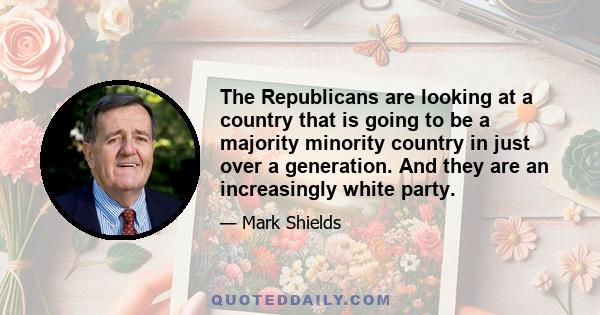 The Republicans are looking at a country that is going to be a majority minority country in just over a generation. And they are an increasingly white party.

— Mark Shields

QUOTEDDAILY.COM